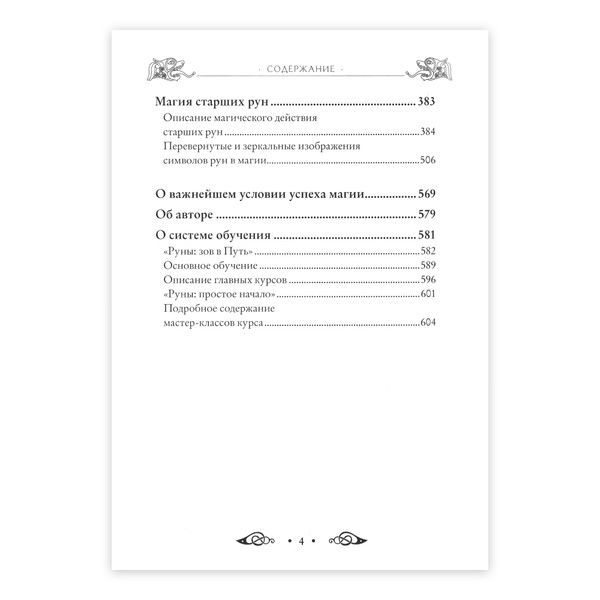 · СОДЕРЖАНИЕ ·

Магия старших рун 383

Описание магического действия
старших рун 384

Перевернутые и зеркальные изображения
символов рун в магии 506

О важнейшем условии успеха магии 569

Об авторе 579

О системе обучения 581

«Руны: зов в Путь» 582

Основное обучение 589

Описание главных курсов 596

«Руны: простое начало» 601

Подробное содержание
мастер-классов курса 604

• 4 •